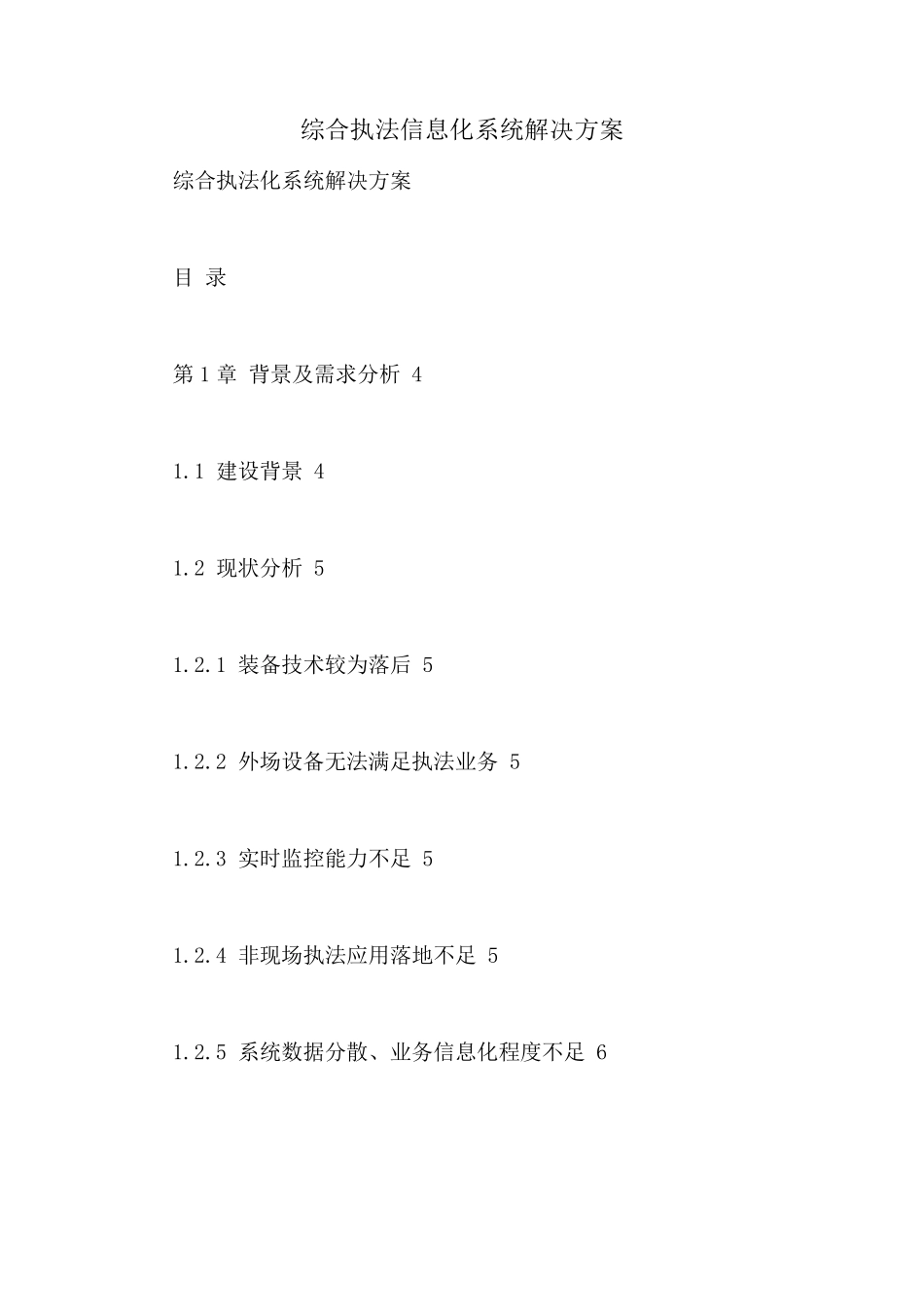 综合执法信息化系统解决方案

综合执法化系统解决方案

目 录

第 1 章 背景及需求分析 4

1.1 建设背景 4

1.2 现状分析 5

1.2.1 装备技术较为落后 5

1.2.2 外场设备无法满足执法业务 5

1.2.3 实时监控能力不足 5

1.2.4 非现场执法应用落地不足 5

1.2.5 系统数据分散、业务信息化程度不足 6